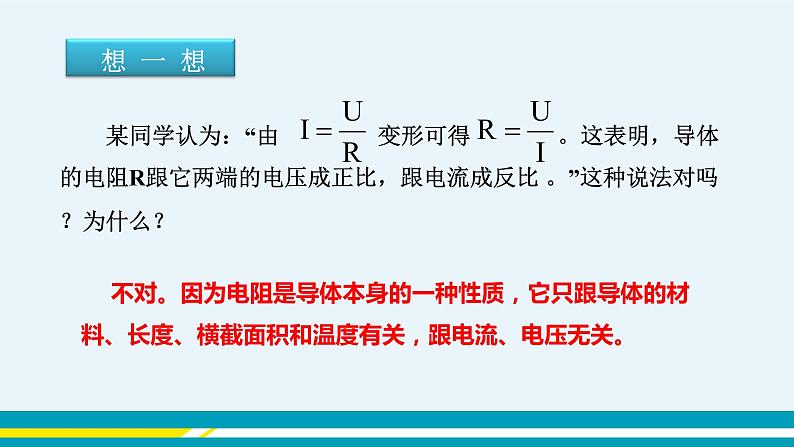 想 一 想

某同学认为：“由 $I=\frac{U}{R}$ 变形可得 $R=\frac{U}{I}$。这表明，导体的电阻R跟它两端的电压成正比，跟电流成反比 。”这种说法对吗？为什么？

不对。因为电阻是导体本身的一种性质，它只跟导体的材料、长度、横截面积和温度有关，跟电流、电压无关。